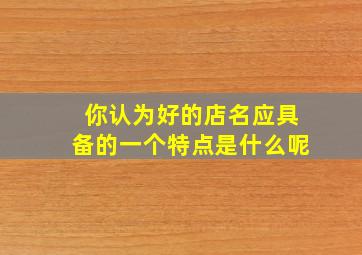 你认为好的店名应具备的一个特点是什么呢